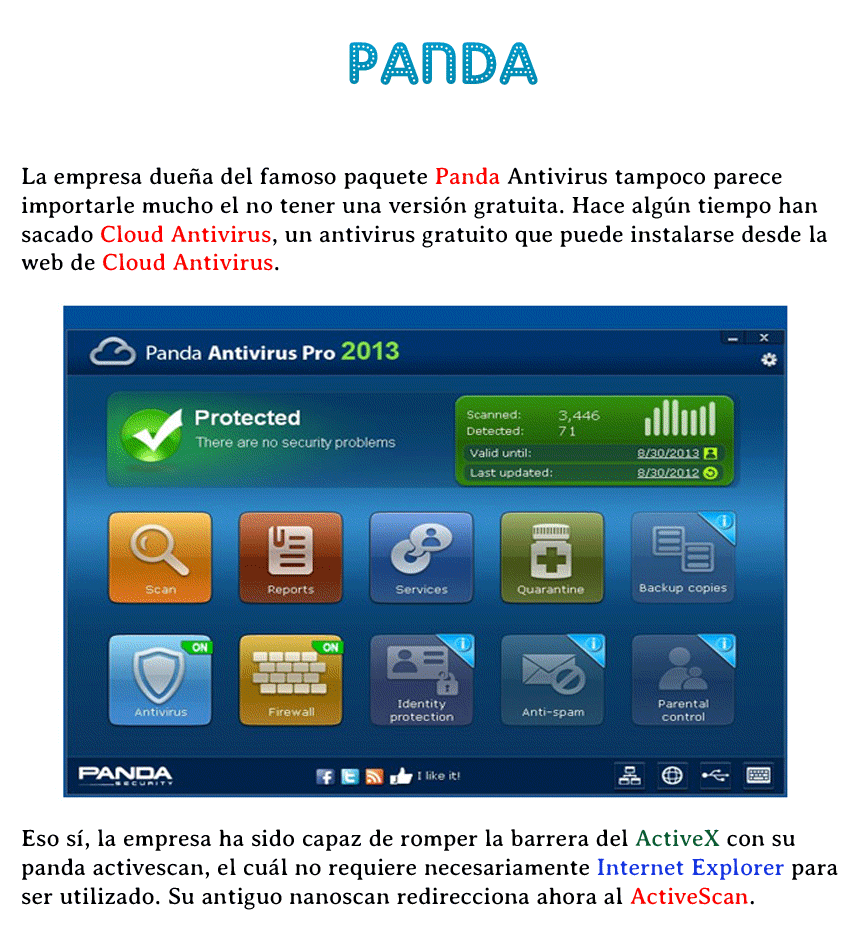 PANDA

La empresa dueña del famoso paquete Panda Antivirus tampoco parece importarle mucho el no tener una versión gratuita. Hace algún tiempo han sacado Cloud Antivirus, un antivirus gratuito que puede instalarse desde la web de Cloud Antivirus.

Panda Antivirus Pro 2013

Protected
There are no security problems

Scanned: 3,446
Detected: 71
Valid until: 8/30/2013
Last updated: 8/30/2012

Scan
Reports
Services
Quarantine
Backup copies

ON
Antivirus
ON
Firewall
Identity protection
Anti-spam
Parental control

PANDA SECURITY
I like it!

Eso sí, la empresa ha sido capaz de romper la barrera del ActiveX con su panda activescan, el cuál no requiere necesariamente Internet Explorer para ser utilizado. Su antiguo nanoscan redirecciona ahora al ActiveScan.